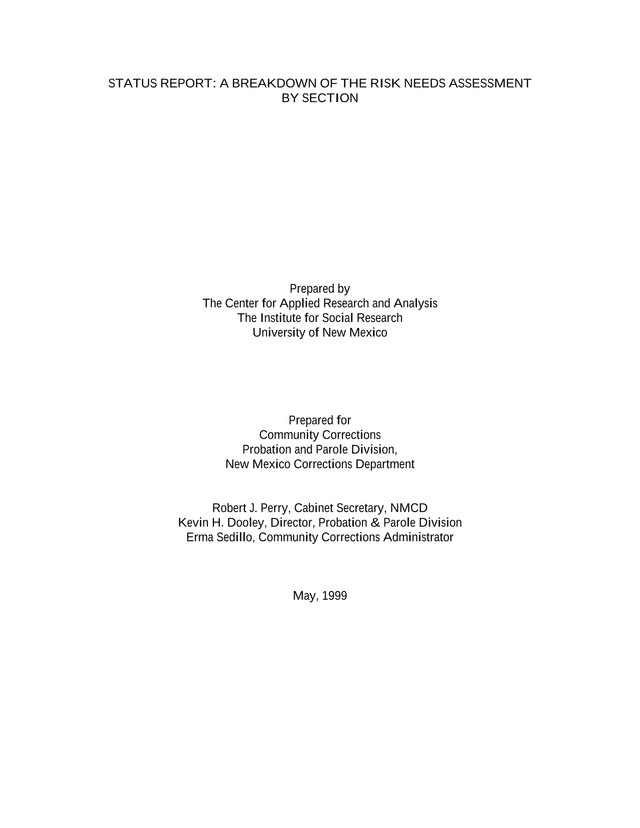 STATUS REPORT: A BREAKDOWN OF THE RISK NEEDS ASSESSMENT
BY SECTION

Prepared by
The Center for Applied Research and Analysis
The Institute for Social Research
University of New Mexico

Prepared for
Community Corrections
Probation and Parole Division,
New Mexico Corrections Department

Robert J. Perry, Cabinet Secretary, NMCD
Kevin H. Dooley, Director, Probation & Parole Division
Erma Sedillo, Community Corrections Administrator

May, 1999